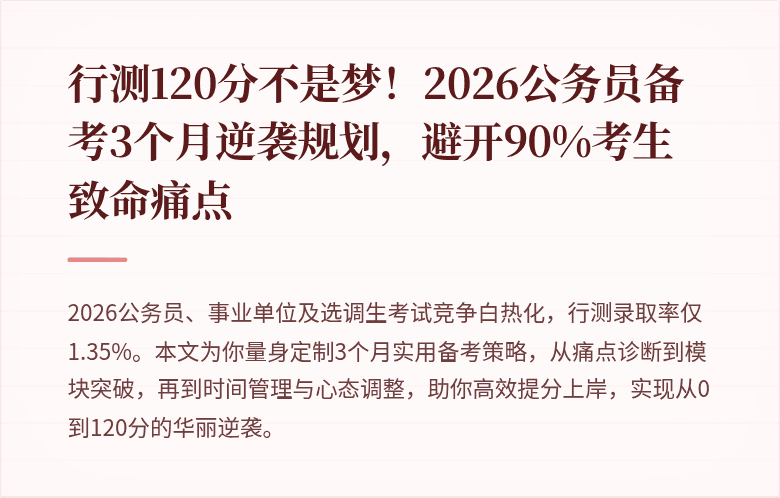 行测120分不是梦！2026公务员备考3个月逆袭规划，避开90%考生致命痛点

2026公务员、事业单位及选调生考试竞争白热化，行测录取率仅1.35%。本文为你量身定制3个月实用备考策略，从痛点诊断到模块突破，再到时间管理与心态调整，助你高效提分上岸，实现从0到120分的华丽逆袭。